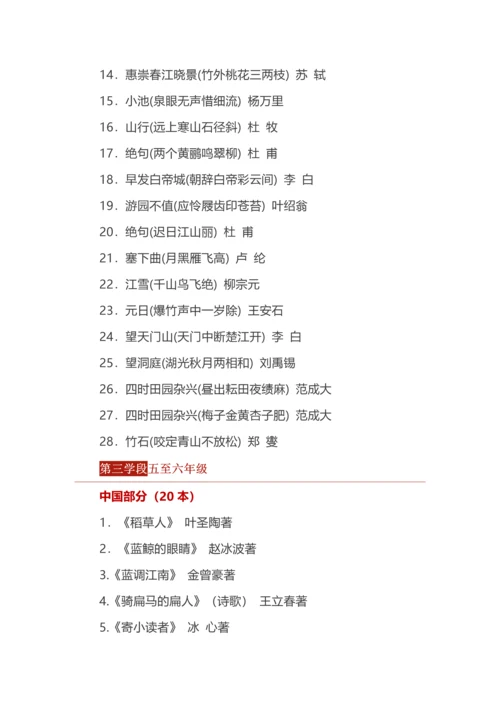 14．惠崇春江晓景(竹外桃花三两枝) 苏 轼

15．小池(泉眼无声惜细流) 杨万里

16．山行(远上寒山石径斜) 杜 牧

17．绝句(两个黄鹂鸣翠柳) 杜 甫

18．早发白帝城(朝辞白帝彩云间) 李 白

19．游园不值(应怜屐齿印苍苔) 叶绍翁

20．绝句(迟日江山丽) 杜 甫

21．塞下曲(月黑雁飞高) 卢 纶

22．江雪(千山鸟飞绝) 柳宗元

23．元日(爆竹声中一岁除) 王安石

24．望天门山(天门中断楚江开) 李 白

25．望洞庭(湖光秋月两相和) 刘禹锡

26．四时田园杂兴(昼出耘田夜绩麻) 范成大

27．四时田园杂兴(梅子金黄杏子肥) 范成大

28．竹石(咬定青山不放松) 郑 燮

第三学段五至六年级

中国部分（20 本）

1．《稻草人》 叶圣陶著

2．《蓝鲸的眼睛》 赵冰波著

3.《蓝调江南》 金曾豪著

4.《骑扁马的扁人》（诗歌） 王立春著

5.《寄小读者》 冰 心著